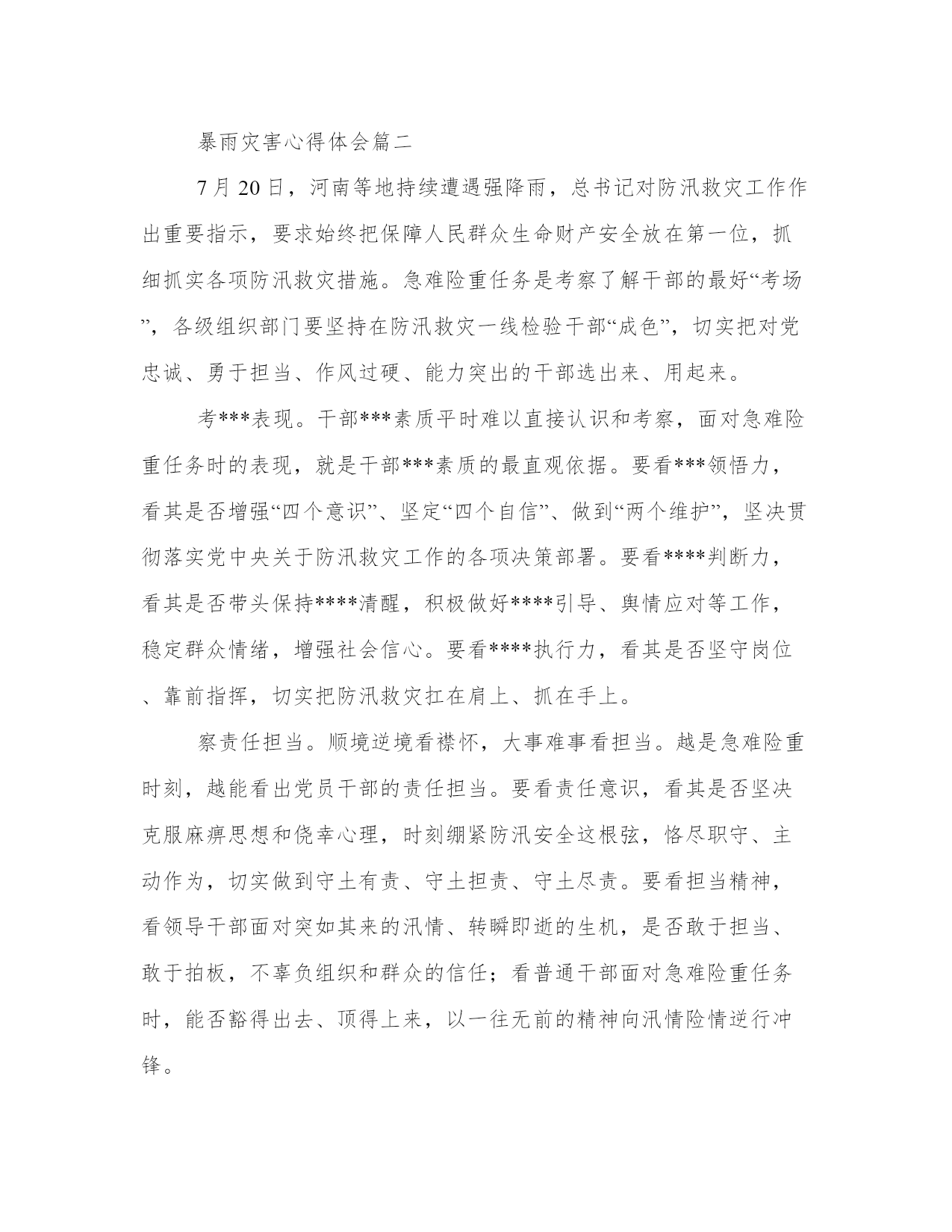 暴雨灾害心得体会篇二

7月20日，河南等地持续遭遇强降雨，总书记对防汛救灾工作作出重要指示，要求始终把保障人民群众生命财产安全放在第一位，抓细抓实各项防汛救灾措施。急难险重任务是考察了解干部的最好“考场”，各级组织部门要坚持在防汛救灾一线检验干部“成色”，切实把对党忠诚、勇于担当、作风过硬、能力突出的干部选出来、用起来。

考***表现。干部***素质平时难以直接认识和考察，面对急难险重任务时的表现，就是干部***素质的最直观依据。要看***领悟力，看其是否增强“四个意识”、坚定“四个自信”、做到“两个维护”，坚决贯彻落实党中央关于防汛救灾工作的各项决策部署。要看****判断力，看其是否带头保持****清醒，积极做好****引导、舆情应对等工作，稳定群众情绪，增强社会信心。要看****执行力，看其是否坚守岗位、靠前指挥，切实把防汛救灾扛在肩上、抓在手上。

察责任担当。顺境逆境看襟怀，大事难事看担当。越是急难险重时刻，越能看出党员干部的责任担当。要看责任意识，看其是否坚决克服麻痹思想和侥幸心理，时刻绷紧防汛安全这根弦，恪尽职守、主动作为，切实做到守土有责、守土担责、守土尽责。要看担当精神，看领导干部面对突如其来的汛情、转瞬即逝的生机，是否敢于担当、敢于拍板，不辜负组织和群众的信任；看普通干部面对急难险重任务时，能否豁得出去、顶得上来，以一往无前的精神向汛情险情逆行冲锋。